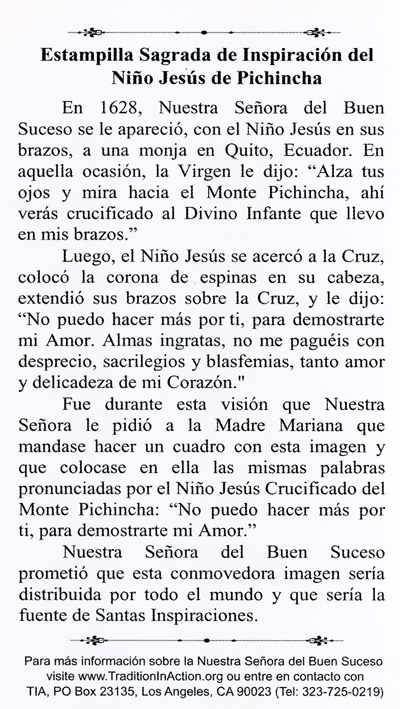 Estampilla Sagrada de Inspiración del Niño Jesús de Pichincha

En 1628, Nuestra Señora del Buen Suceso se le apareció, con el Niño Jesús en sus brazos, a una monja en Quito, Ecuador. En aquella ocasión, la Virgen le dijo: “Alza tus ojos y mira hacia el Monte Pichincha, ahí verás crucificado al Divino Infante que llevo en mis brazos.”

Luego, el Niño Jesús se acercó a la Cruz, colocó la corona de espinas en su cabeza, extendió sus brazos sobre la Cruz, y le dijo: “No puedo hacer más por ti, para demostrarte mi Amor. Almas ingratas, no me paguéis con desprecio, sacrilegios y blasfemias, tanto amor y delicadeza de mi Corazón."

Fue durante esta visión que Nuestra Señora le pidió a la Madre Mariana que mandase hacer un cuadro con esta imagen y que colocase en ella las mismas palabras pronunciadas por el Niño Jesús Crucificado del Monte Pichincha: “No puedo hacer más por ti, para demostrarte mi Amor.”

Nuestra Señora del Buen Suceso prometió que esta conmovedora imagen sería distribuida por todo el mundo y que sería la fuente de Santas Inspiraciones.

Para más información sobre la Nuestra Señora del Buen Suceso visite www.TraditionInAction.org ou entre en contacto con TIA, PO Box 23135, Los Angeles, CA 90023 (Tel: 323-725-0219)